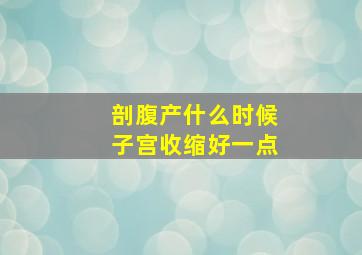 剖腹产什么时候
子宫收缩好一点